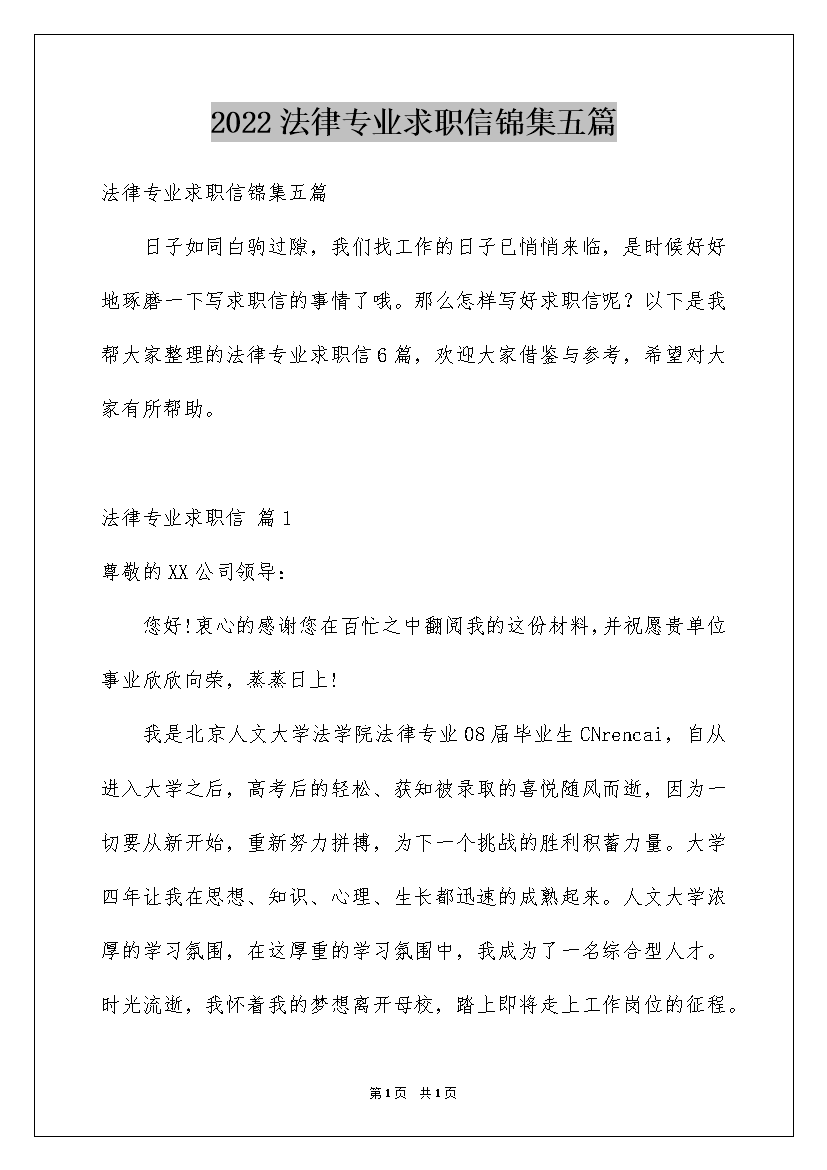 2022法律专业求职信锦集五篇

法律专业求职信锦集五篇

日子如同白驹过隙，我们找工作的日子已悄悄来临，是时候好好地琢磨一下写求职信的事情了哦。那么怎样写好求职信呢？以下是我帮大家整理的法律专业求职信6篇，欢迎大家借鉴与参考，希望对大家有所帮助。

法律专业求职信 篇1

尊敬的XX公司领导：

您好!衷心的感谢您在百忙之中翻阅我的这份材料,并祝愿贵单位事业欣欣向荣，蒸蒸日上!

我是北京人文大学法学院法律专业08届毕业生CNrencai，自从进入大学之后，高考后的轻松、获知被录取的喜悦随风而逝，因为一切要从新开始，重新努力拼搏，为下一个挑战的胜利积蓄力量。大学四年让我在思想、知识、心理、生长都迅速的成熟起来。人文大学浓厚的学习氛围，在这厚重的学习氛围中，我成为了一名综合型人才。时光流逝，我怀着我的梦想离开母校，踏上即将走上工作岗位的征程。

第1页 共1页